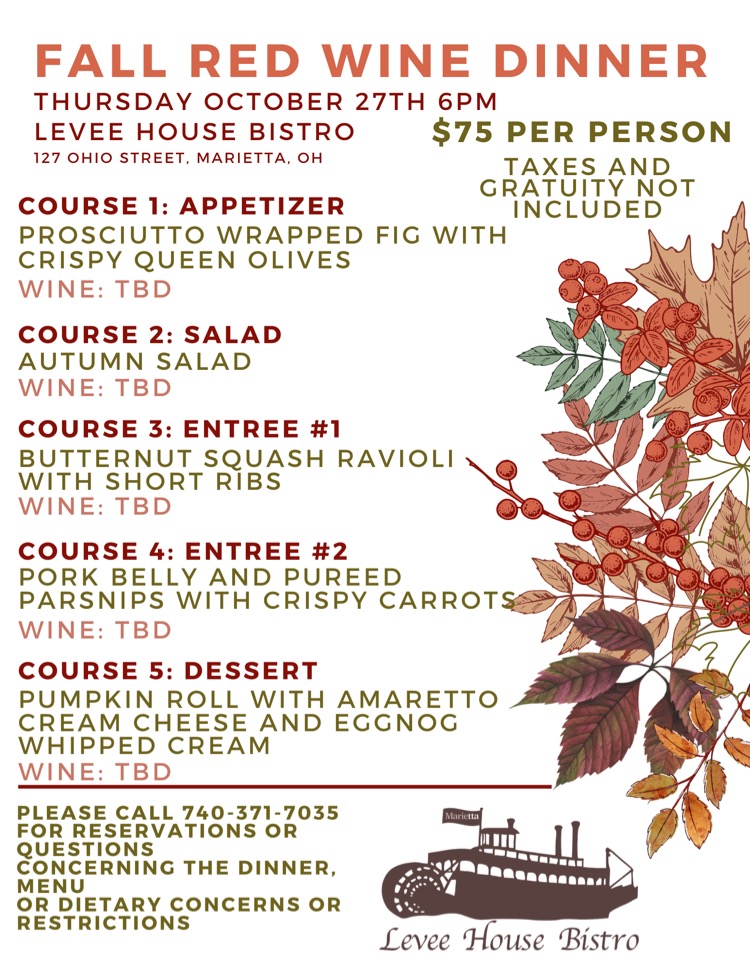 FALL RED WINE DINNER

THURSDAY OCTOBER 27TH 6PM
LEVEE HOUSE BISTRO
127 OHIO STREET, MARIETTA, OH

$75 PER PERSON

TAXES AND GRATUITY NOT INCLUDED

COURSE 1: APPETIZER
PROSCIUTTO WRAPPED FIG WITH CRISPY QUEEN OLIVES
WINE: TBD

COURSE 2: SALAD
AUTUMN SALAD
WINE: TBD

COURSE 3: ENTREE #1
BUTTERNUT SQUASH RAVIOLI WITH SHORT RIBS
WINE: TBD

COURSE 4: ENTREE #2
PORK BELLY AND PUREED PARSNIPS WITH CRISPY CARROTS
WINE: TBD

COURSE 5: DESSERT
PUMPKIN ROLL WITH AMARETTO CREAM CHEESE AND EGGNOG WHIPPED CREAM
WINE: TBD

PLEASE CALL 740-371-7035 FOR RESERVATIONS OR QUESTIONS CONCERNING THE DINNER, MENU OR DIETARY CONCERNS OR RESTRICTIONS

Marietta
Levee House Bistro